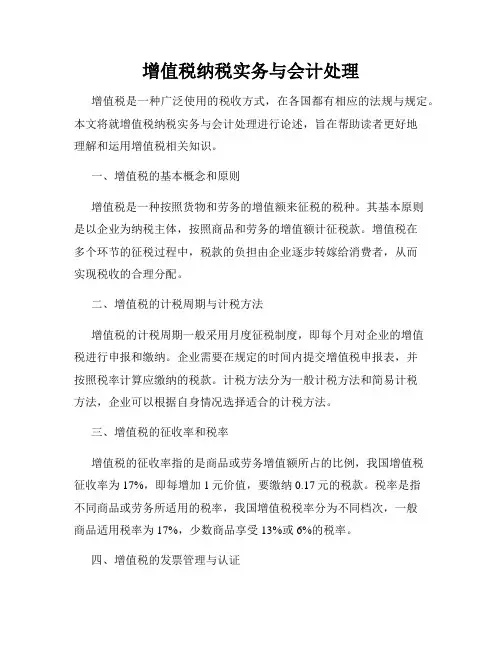 增值税纳税实务与会计处理

增值税是一种广泛使用的税收方式，在各国都有相应的法规与规定。本文将就增值税纳税实务与会计处理进行论述，旨在帮助读者更好地理解和运用增值税相关知识。

一、增值税的基本概念和原则

增值税是一种按照货物和劳务的增值额来征税的税种。其基本原则是以企业为纳税主体，按照商品和劳务的增值额计征税款。增值税在多个环节的征税过程中，税款的负担由企业逐步转嫁给消费者，从而实现税收的合理分配。

二、增值税的计税周期与计税方法

增值税的计税周期一般采用月度征税制度，即每个月对企业的增值税进行申报和缴纳。企业需要在规定的时间内提交增值税申报表，并按照税率计算应缴纳的税款。计税方法分为一般计税方法和简易计税方法，企业可以根据自身情况选择适合的计税方法。

三、增值税的征收率和税率

增值税的征收率指的是商品或劳务增值额所占的比例，我国增值税征收率为17%，即每增加1元价值，要缴纳0.17元的税款。税率是指不同商品或劳务所适用的税率，我国增值税税率分为不同档次，一般商品适用税率为17%，少数商品享受13%或6%的税率。

四、增值税的发票管理与认证